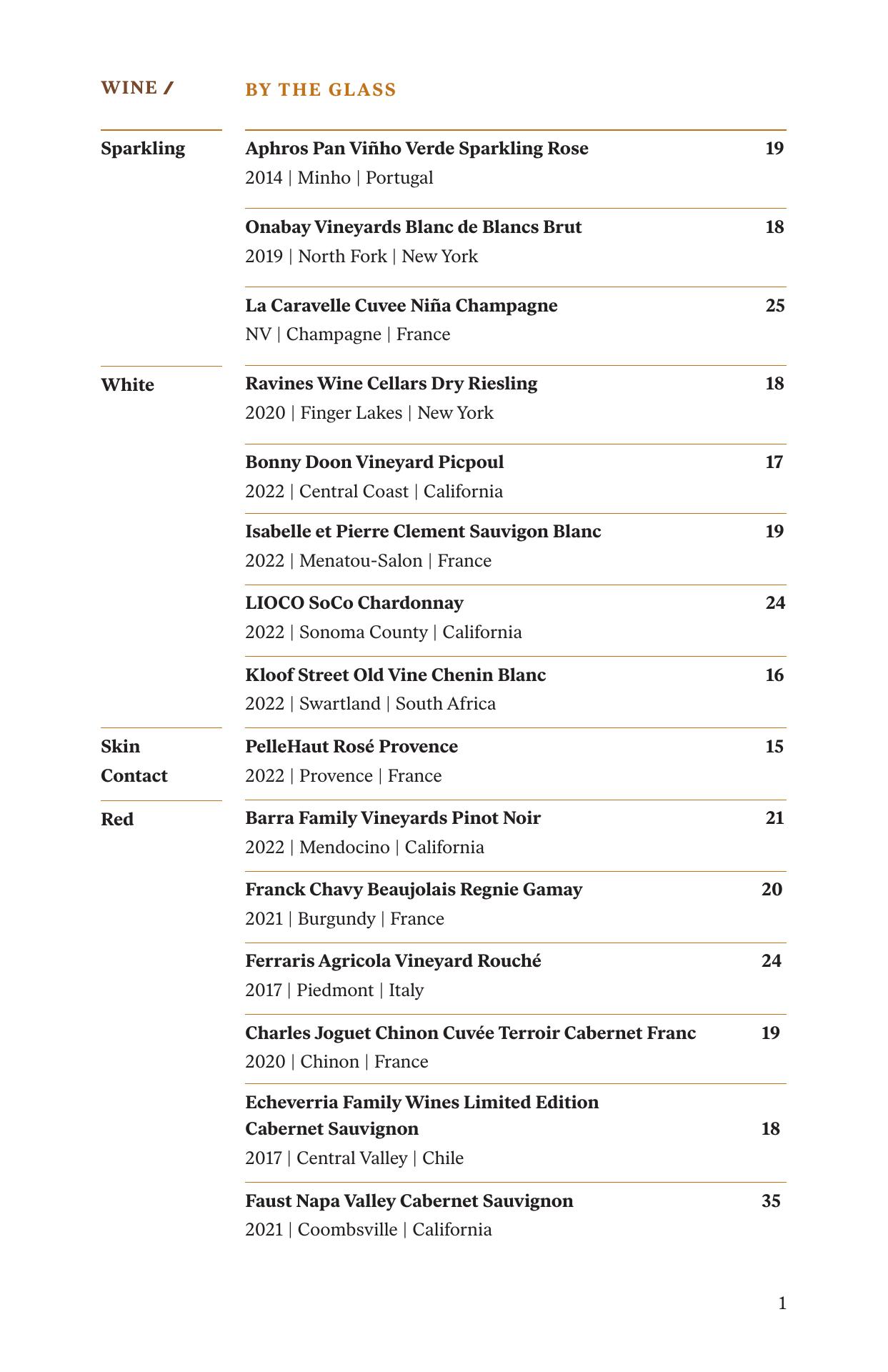 WINE / BY THE GLASS

Sparkling

Aphros Pan Viñho Verde Sparkling Rose 19
2014 | Minho | Portugal

Onabay Vineyards Blanc de Blancs Brut 18
2019 | North Fork | New York

La Caravelle Cuvee Niña Champagne 25
NV | Champagne | France

White

Ravines Wine Cellars Dry Riesling 18
2020 | Finger Lakes | New York

Bonny Doon Vineyard Picpoul 17
2022 | Central Coast | California

Isabelle et Pierre Clement Sauvigon Blanc 19
2022 | Menatou-Salon | France

LIOCO SoCo Chardonnay 24
2022 | Sonoma County | California

Kloof Street Old Vine Chenin Blanc 16
2022 | Swartland | South Africa

Skin Contact

PelleHaut Rosé Provence 15
2022 | Provence | France

Red

Barra Family Vineyards Pinot Noir 21
2022 | Mendocino | California

Franck Chavy Beaujolais Regnie Gamay 20
2021 | Burgundy | France

Ferraris Agricola Vineyard Rouché 24
2017 | Piedmont | Italy

Charles Joguet Chinon Cuvée Terroir Cabernet Franc 19
2020 | Chinon | France

Echeverria Family Wines Limited Edition Cabernet Sauvignon 18
2017 | Central Valley | Chile

Faust Napa Valley Cabernet Sauvignon 35
2021 | Coombsville | California

1